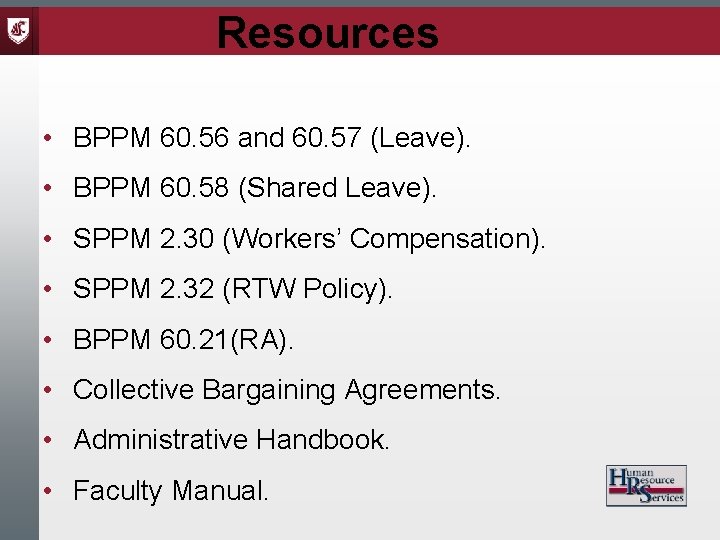 Resources

• BPPM 60.56 and 60.57 (Leave).
• BPPM 60.58 (Shared Leave).
• SPPM 2.30 (Workers' Compensation).
• SPPM 2.32 (RTW Policy).
• BPPM 60.21(RA).
• Collective Bargaining Agreements.
• Administrative Handbook.
• Faculty Manual.

Human Resource Services